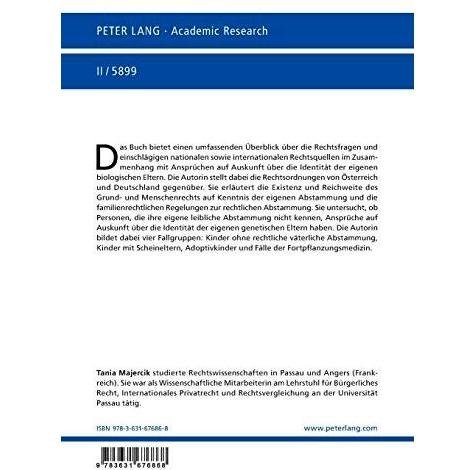 PETER LANG · Academic Research

II / 5899

Das Buch bietet einen umfassenden Überblick über die Rechtsfragen und einschlägigen nationalen sowie internationalen Rechtsquellen im Zusammenhang mit Ansprüchen auf Auskunft über die Identität der eigenen biologischen Eltern. Die Autorin stellt dabei die Rechtsordnungen von Österreich und Deutschland gegenüber. Sie erläutert die Existenz und Reichweite des Grund- und Menschenrechts auf Kenntnis der eigenen Abstammung und die familienrechtlichen Regelungen zur rechtlichen Abstammung. Sie untersucht, ob Personen, die ihre eigene leibliche Abstammung nicht kennen, Ansprüche auf Auskunft über die Identität der eigenen genetischen Eltern haben. Die Autorin bildet dabei vier Fallgruppen: Kinder ohne rechtliche väterliche Abstammung, Kinder mit Scheineltern, Adoptivkinder und Fälle der Fortpflanzungsmedizin.

Tania Majercik studierte Rechtswissenschaften in Passau und Angers (Frankreich). Sie war als Wissenschaftliche Mitarbeiterin am Lehrstuhl für Bürgerliches Recht, Internationales Privatrecht und Rechtsvergleichung an der Universität Passau tätig.

ISBN 978-3-631-67686-8

www.peterlang.com

9 783631 676868